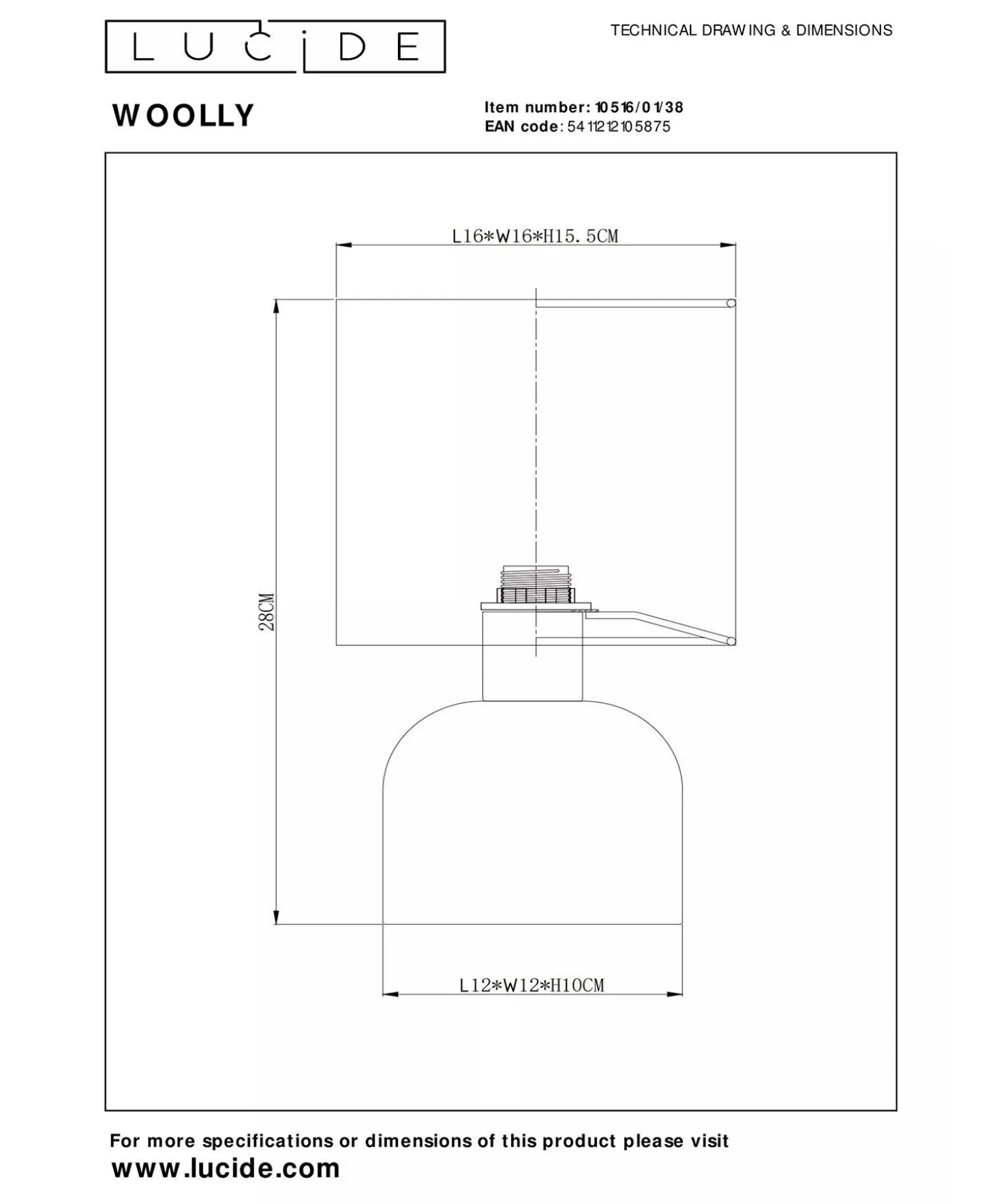 LUCIDE

TECHNICAL DRAWING & DIMENSIONS

WOOLLY

Item number: 10516/01/38
EAN code: 5411212105875

L16*W16*H15.5CM

28CM

L12*W12*H10CM

For more specifications or dimensions of this product please visit
www.lucide.com